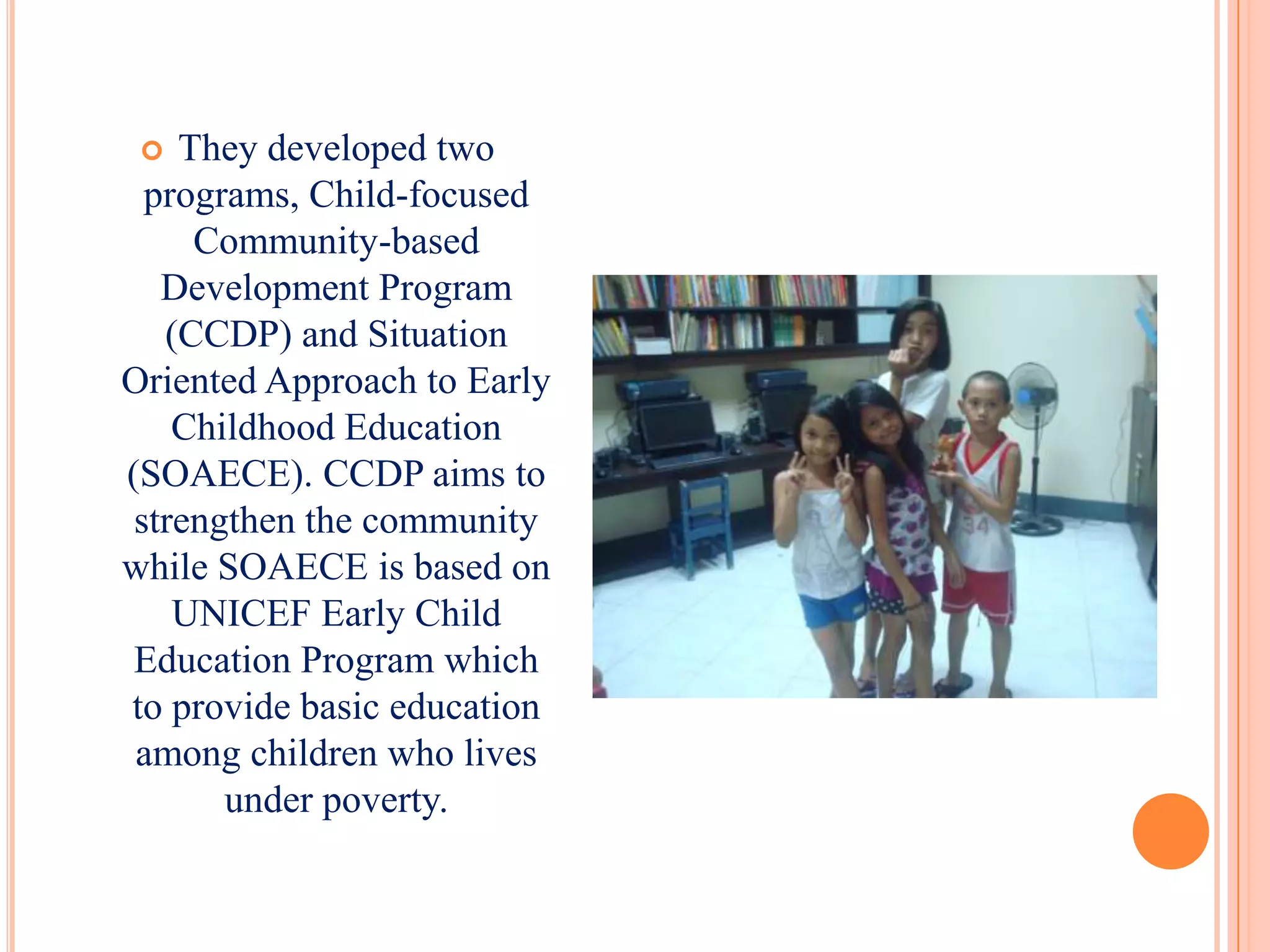 They developed two programs, Child-focused Community-based Development Program (CCDP) and Situation Oriented Approach to Early Childhood Education (SOAECE). CCDP aims to strengthen the community while SOAECE is based on UNICEF Early Child Education Program which to provide basic education among children who lives under poverty.

34